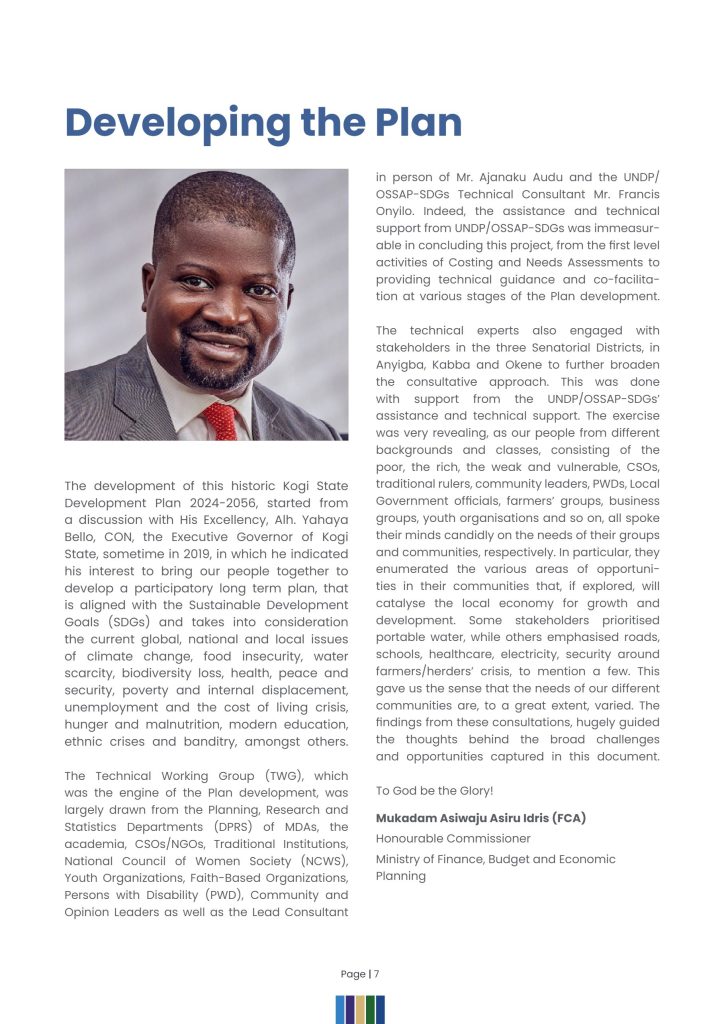 Developing the Plan

The development of this historic Kogi State Development Plan 2024-2056, started from a discussion with His Excellency, Alh. Yahaya Bello, CON, the Executive Governor of Kogi State, sometime in 2019, in which he indicated his interest to bring our people together to develop a participatory long term plan, that is aligned with the Sustainable Development Goals (SDGs) and takes into consideration the current global, national and local issues of climate change, food insecurity, water scarcity, biodiversity loss, health, peace and security, poverty and internal displacement, unemployment and the cost of living crisis, hunger and malnutrition, modern education, ethnic crises and banditry, amongst others.

The Technical Working Group (TWG), which was the engine of the Plan development, was largely drawn from the Planning, Research and Statistics Departments (DPRS) of MDAs, the academia, CSOs/NGOs, Traditional Institutions, National Council of Women Society (NCWS), Youth Organizations, Faith-Based Organizations, Persons with Disability (PWD), Community and Opinion Leaders as well as the Lead Consultant in person of Mr. Ajanaku Audu and the UNDP/OSSAP-SDGs Technical Consultant Mr. Francis Onyilo. Indeed, the assistance and technical support from UNDP/OSSAP-SDGs was immeasurable in concluding this project, from the first level activities of Costing and Needs Assessments to providing technical guidance and co-facilitation at various stages of the Plan development.

The technical experts also engaged with stakeholders in the three Senatorial Districts, in Anyigba, Kabba and Okene to further broaden the consultative approach. This was done with support from the UNDP/OSSAP-SDGs' assistance and technical support. The exercise was very revealing, as our people from different backgrounds and classes, consisting of the poor, the rich, the weak and vulnerable, CSOs, traditional rulers, community leaders, PWDs, Local Government officials, farmers' groups, business groups, youth organisations and so on, all spoke their minds candidly on the needs of their groups and communities, respectively. In particular, they enumerated the various areas of opportunities in their communities that, if explored, will catalyse the local economy for growth and development. Some stakeholders prioritised portable water, while others emphasised roads, schools, healthcare, electricity, security around farmers/herders' crisis, to mention a few. This gave us the sense that the needs of our different communities are, to a great extent, varied. The findings from these consultations, hugely guided the thoughts behind the broad challenges and opportunities captured in this document.

To God be the Glory!

Mukadam Asiwaju Asiru Idris (FCA)
Honourable Commissioner
Ministry of Finance, Budget and Economic Planning

Page | 7